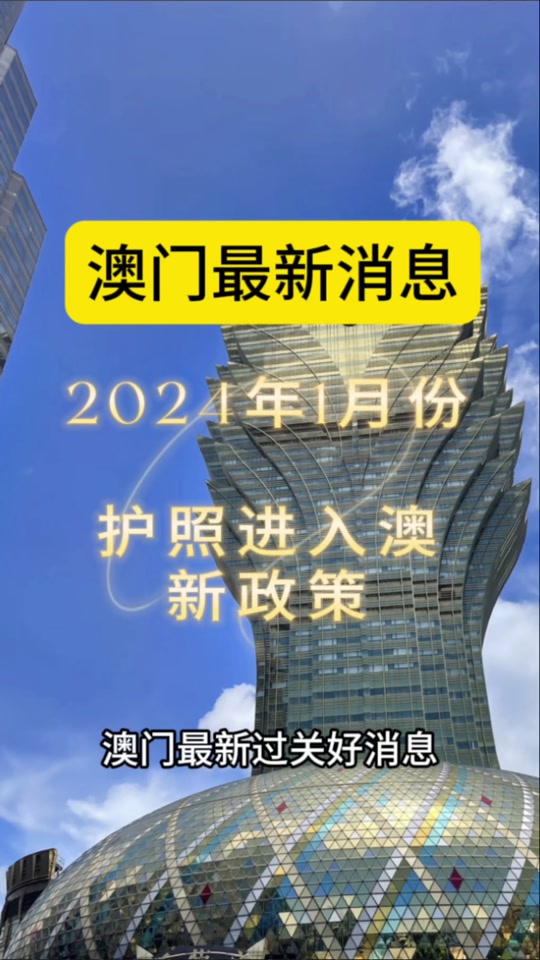 澳门最新消息

2024年1月份

护照进入澳
新政策

澳门最新过关好消息